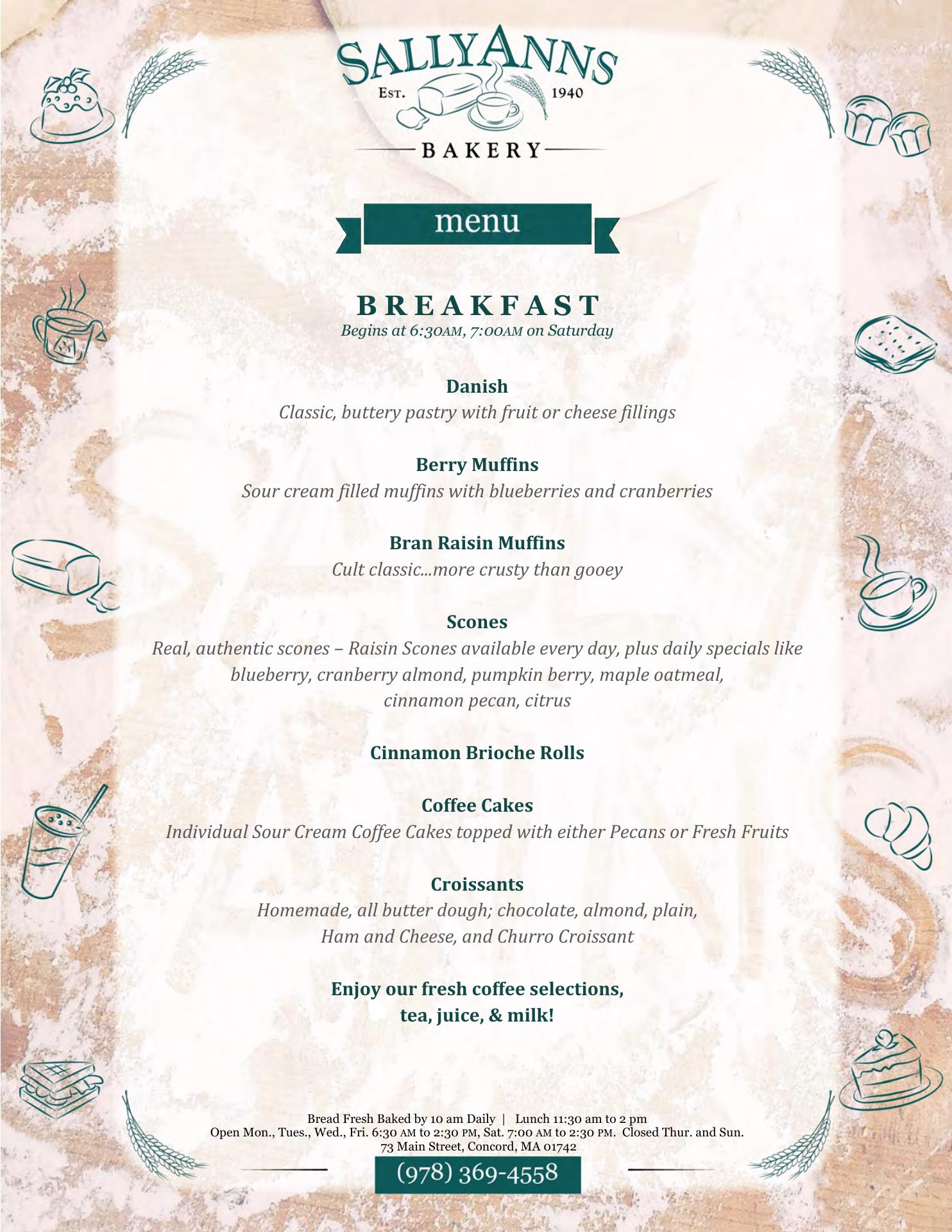 SALLYANNS
EST. 1940
BAKERY

menu

BREAKFAST
Begins at 6:30AM, 7:00AM on Saturday

Danish
Classic, buttery pastry with fruit or cheese fillings

Berry Muffins
Sour cream filled muffins with blueberries and cranberries

Bran Raisin Muffins
Cult classic...more crusty than gooey

Scones
Real, authentic scones – Raisin Scones available every day, plus daily specials like blueberry, cranberry almond, pumpkin berry, maple oatmeal, cinnamon pecan, citrus

Cinnamon Brioche Rolls

Coffee Cakes
Individual Sour Cream Coffee Cakes topped with either Pecans or Fresh Fruits

Croissants
Homemade, all butter dough; chocolate, almond, plain, Ham and Cheese, and Churro Croissant

Enjoy our fresh coffee selections, tea, juice, & milk!

Bread Fresh Baked by 10 am Daily | Lunch 11:30 am to 2 pm
Open Mon., Tues., Wed., Fri. 6:30 AM to 2:30 PM, Sat. 7:00 AM to 2:30 PM. Closed Thur. and Sun.
73 Main Street, Concord, MA 01742
(978) 369-4558